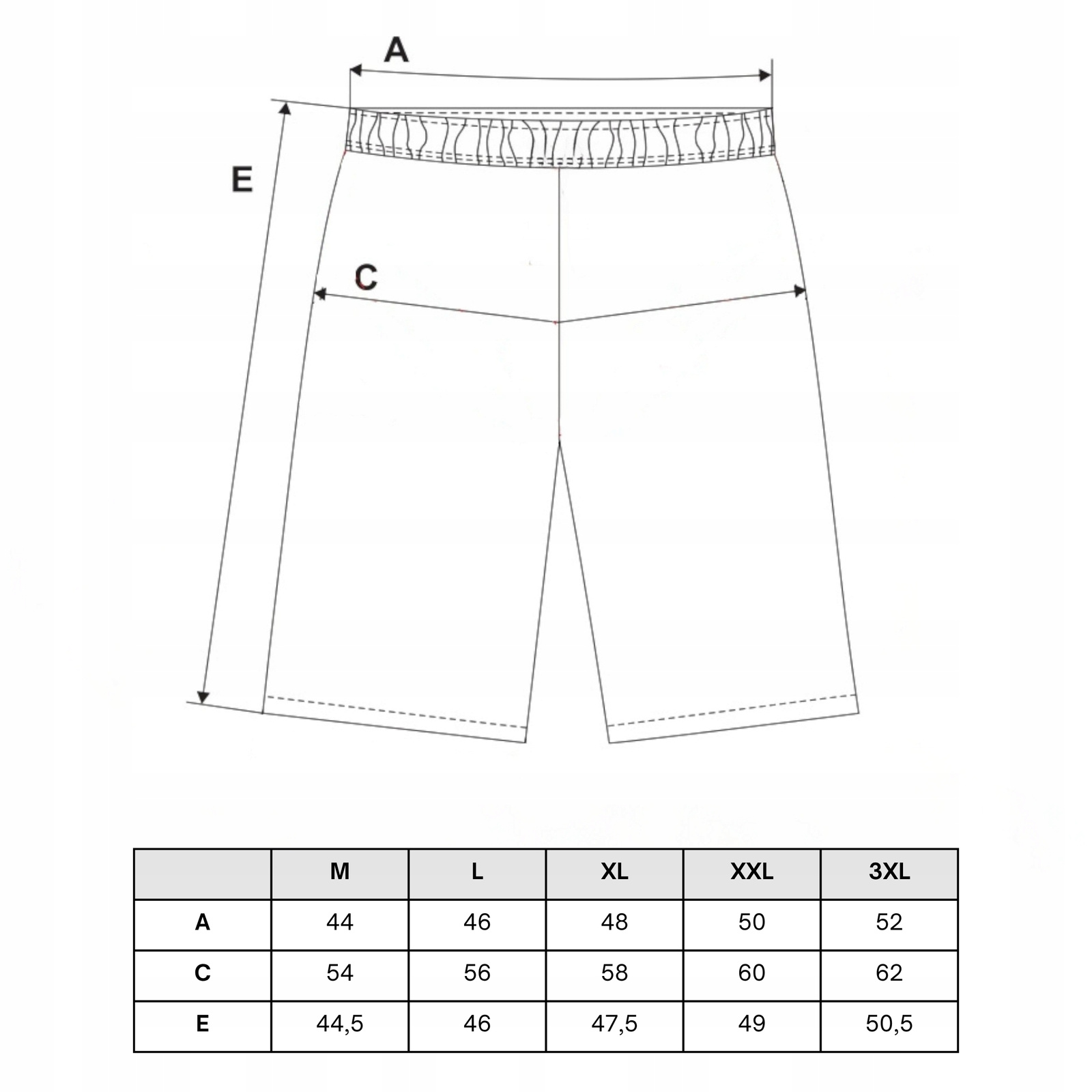 A

E

C

|  | M | L | XL | XXL | 3XL |
|---|---|---|---|---|---|
| A | 44 | 46 | 48 | 50 | 52 |
| C | 54 | 56 | 58 | 60 | 62 |
| E | 44,5 | 46 | 47,5 | 49 | 50,5 |